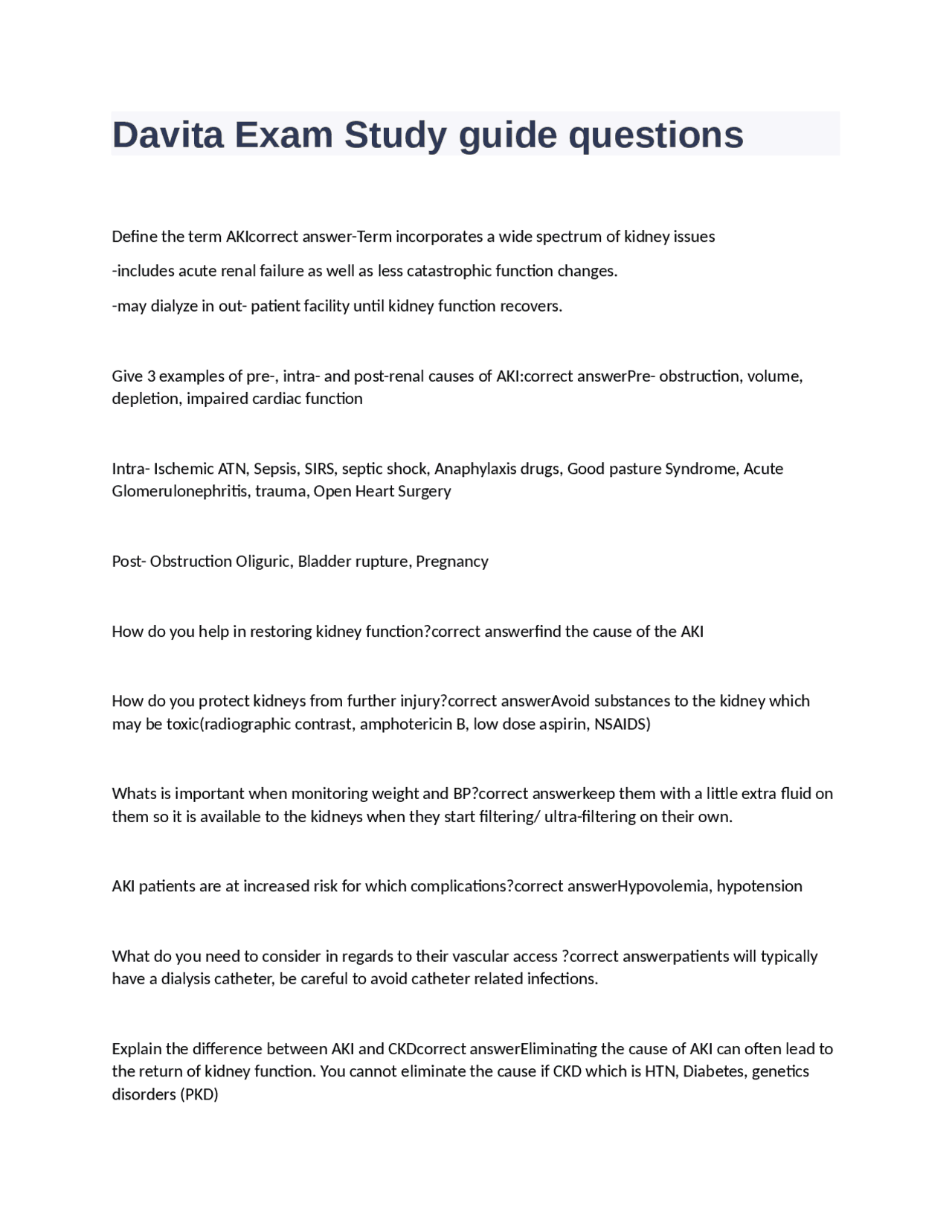 Davita Exam Study guide questions

Define the term AKIcorrect answer-Term incorporates a wide spectrum of kidney issues

-includes acute renal failure as well as less catastrophic function changes.

-may dialyze in out- patient facility until kidney function recovers.

Give 3 examples of pre-, intra- and post-renal causes of AKI:correct answerPre- obstruction, volume, depletion, impaired cardiac function

Intra- Ischemic ATN, Sepsis, SIRS, septic shock, Anaphylaxis drugs, Good pasture Syndrome, Acute Glomerulonephritis, trauma, Open Heart Surgery

Post- Obstruction Oliguric, Bladder rupture, Pregnancy

How do you help in restoring kidney function?correct answerfind the cause of the AKI

How do you protect kidneys from further injury?correct answerAvoid substances to the kidney which may be toxic(radiographic contrast, amphotericin B, low dose aspirin, NSAIDS)

Whats is important when monitoring weight and BP?correct answerkeep them with a little extra fluid on them so it is available to the kidneys when they start filtering/ ultra-filtering on their own.

AKI patients are at increased risk for which complications?correct answerHypovolemia, hypotension

What do you need to consider in regards to their vascular access ?correct answerpatients will typically have a dialysis catheter, be careful to avoid catheter related infections.

Explain the difference between AKI and CKDcorrect answerEliminating the cause of AKI can often lead to the return of kidney function. You cannot eliminate the cause if CKD which is HTN, Diabetes, genetics disorders (PKD)